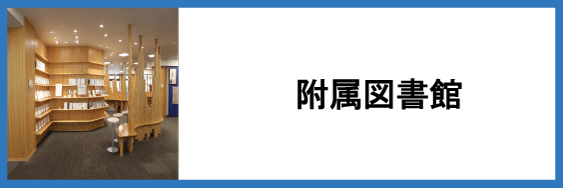 附属図書館